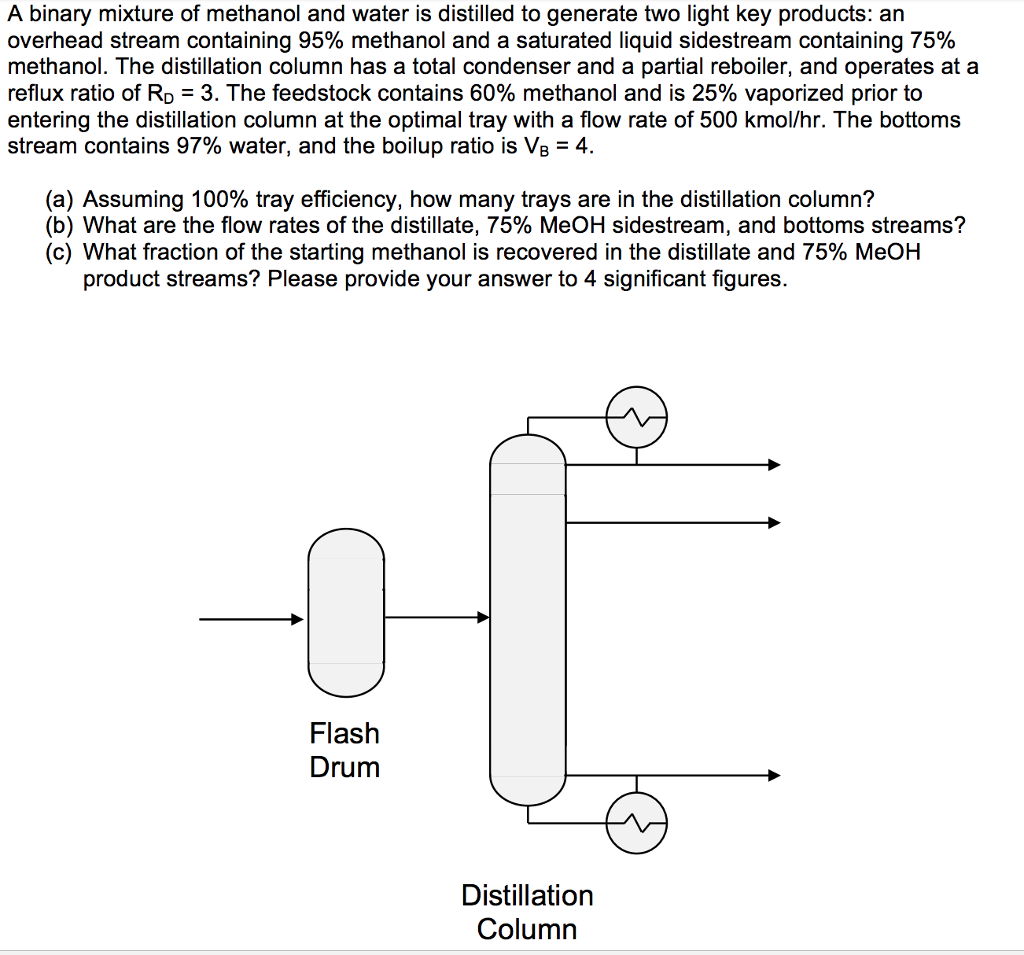 A binary mixture of methanol and water is distilled to generate two light key products: an overhead stream containing 95% methanol and a saturated liquid sidestream containing 75% methanol. The distillation column has a total condenser and a partial reboiler, and operates at a reflux ratio of $R_D = 3$. The feedstock contains 60% methanol and is 25% vaporized prior to entering the distillation column at the optimal tray with a flow rate of 500 kmol/hr. The bottoms stream contains 97% water, and the boilup ratio is $V_B = 4$.

(a) Assuming 100% tray efficiency, how many trays are in the distillation column?
(b) What are the flow rates of the distillate, 75% MeOH sidestream, and bottoms streams?
(c) What fraction of the starting methanol is recovered in the distillate and 75% MeOH product streams? Please provide your answer to 4 significant figures.

Flash Drum

Distillation Column